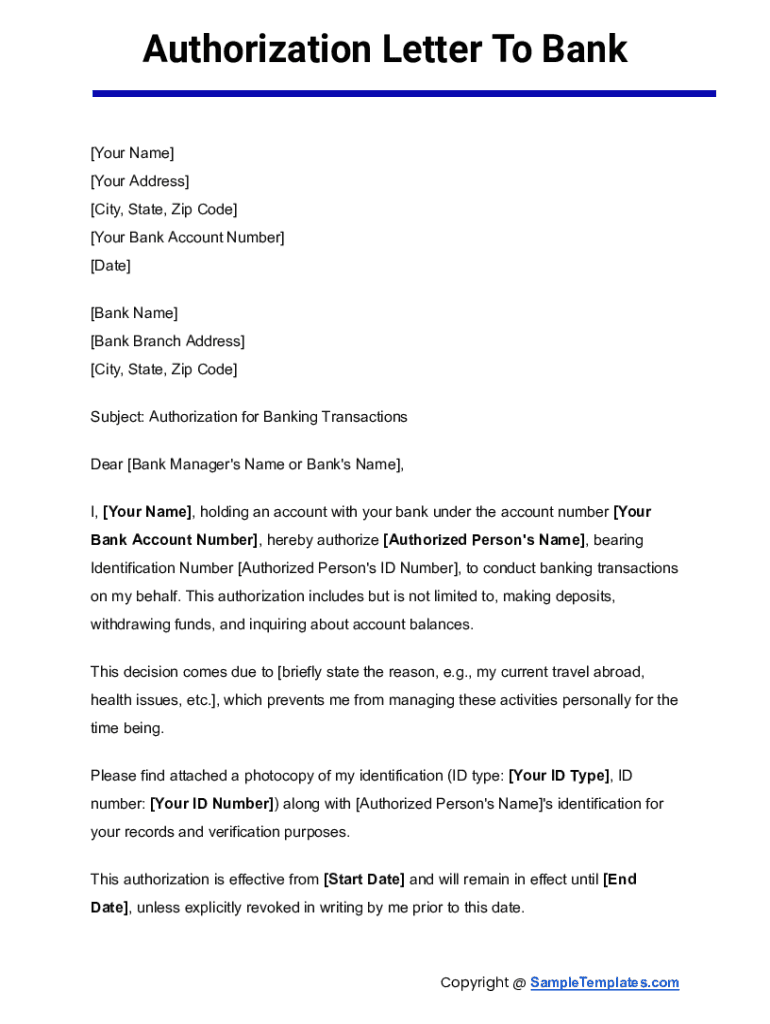 Authorization Letter To Bank

[Your Name]
[Your Address]
[City, State, Zip Code]
[Your Bank Account Number]
[Date]

[Bank Name]
[Bank Branch Address]
[City, State, Zip Code]

Subject: Authorization for Banking Transactions

Dear [Bank Manager's Name or Bank's Name],

I, [Your Name], holding an account with your bank under the account number [Your Bank Account Number], hereby authorize [Authorized Person's Name], bearing Identification Number [Authorized Person's ID Number], to conduct banking transactions on my behalf. This authorization includes but is not limited to, making deposits, withdrawing funds, and inquiring about account balances.

This decision comes due to [briefly state the reason, e.g., my current travel abroad, health issues, etc.], which prevents me from managing these activities personally for the time being.

Please find attached a photocopy of my identification (ID type: [Your ID Type], ID number: [Your ID Number]) along with [Authorized Person's Name]'s identification for your records and verification purposes.

This authorization is effective from [Start Date] and will remain in effect until [End Date], unless explicitly revoked in writing by me prior to this date.

Copyright @ SampleTemplates.com